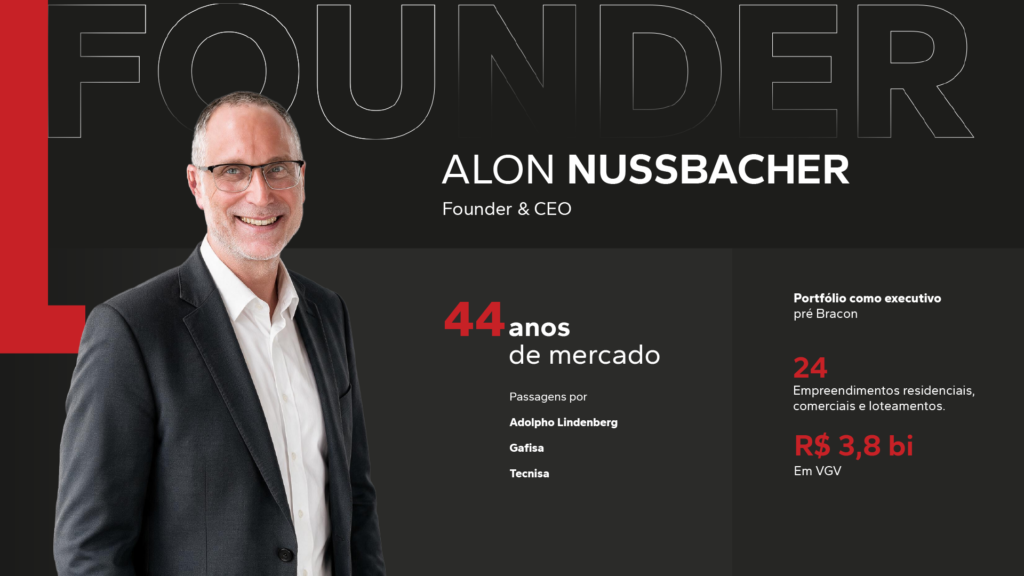 FOUNDER

ALON NUSSBACHER

Founder & CEO

44 anos
de mercado

Passagens por

Adolpho Lindenberg

Gafisa

Tecnisa

Portfólio como executivo
pré Bracon

24
Empreendimentos residenciais, comerciais e loteamentos.

R$ 3,8 bi
Em VGV